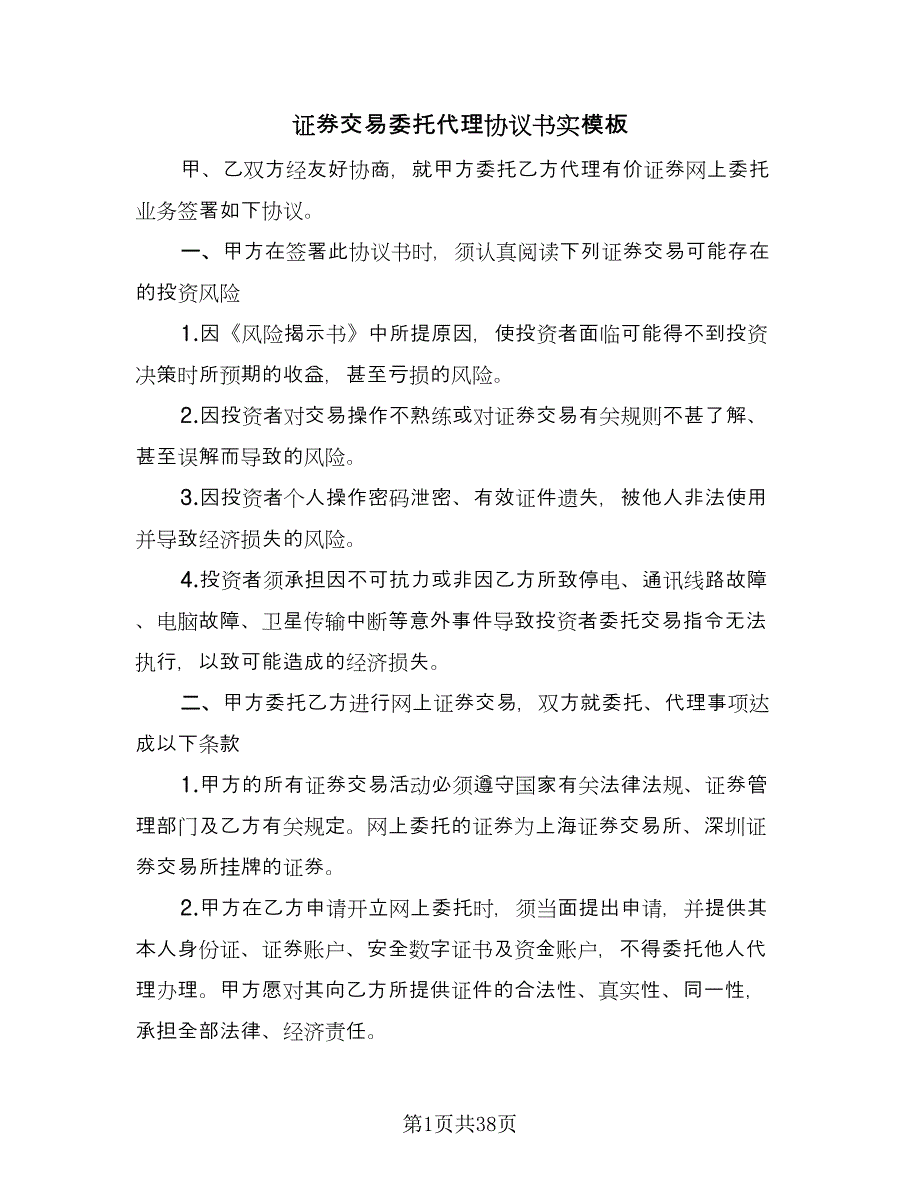 证券交易委托代理协议书实模板

甲、乙双方经友好协商，就甲方委托乙方代理有价证券网上委托业务签署如下协议。

一、甲方在签署此协议书时，须认真阅读下列证券交易可能存在的投资风险

1.因《风险揭示书》中所提原因，使投资者面临可能得不到投资决策时所预期的收益，甚至亏损的风险。

2.因投资者对交易操作不熟练或对证券交易有关规则不甚了解、甚至误解而导致的风险。

3.因投资者个人操作密码泄密、有效证件遗失，被他人非法使用并导致经济损失的风险。

4.投资者须承担因不可抗力或非因乙方所致停电、通讯线路故障、电脑故障、卫星传输中断等意外事件导致投资者委托交易指令无法执行，以致可能造成的经济损失。

二、甲方委托乙方进行网上证券交易，双方就委托、代理事项达成以下条款

1.甲方的所有证券交易活动必须遵守国家有关法律法规、证券管理部门及乙方有关规定。网上委托的证券为上海证券交易所、深圳证券交易所挂牌的证券。

2.甲方在乙方申请开立网上委托时，须当面提出申请，并提供其本人身份证、证券账户、安全数字证书及资金账户，不得委托他人代理办理。甲方愿对其向乙方所提供证件的合法性、真实性、同一性，承担全部法律、经济责任。

第1页共38页